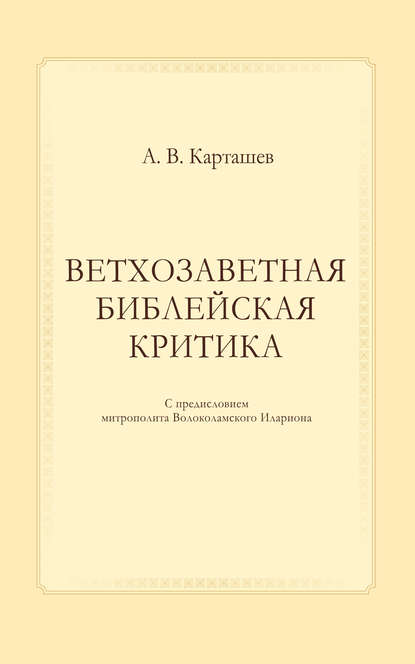 А. В. Карташев

ВЕТХОЗАВЕТНАЯ БИБЛЕЙСКАЯ КРИТИКА

С предисловием митрополита Волоколамского Илариона